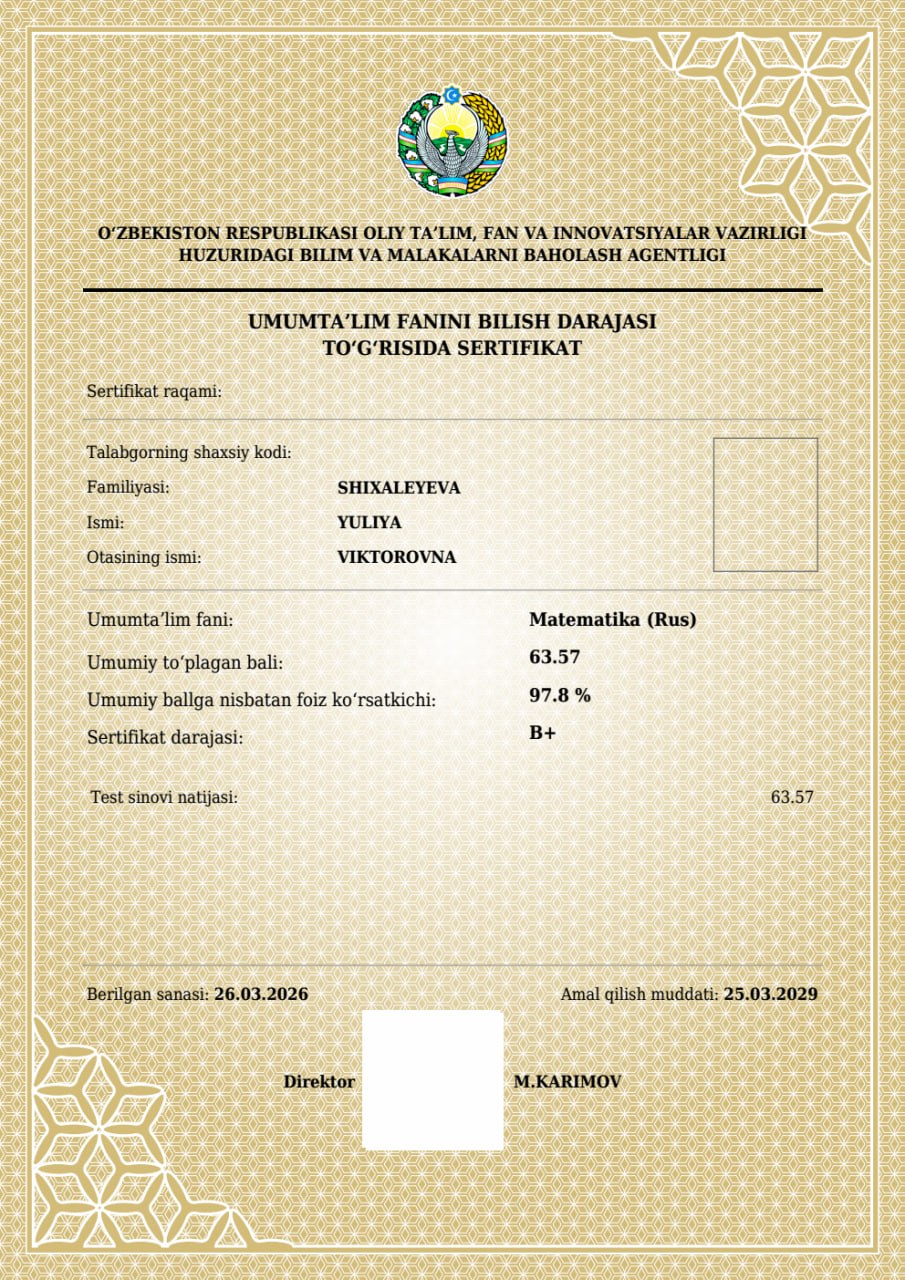 O'ZBEKISTON RESPUBLIKASI OLIY TA'LIM, FAN VA INNOVATSIYALAR VAZIRLIGI
HUZURIDAGI BILIM VA MALAKALARNI BAHOLASH AGENTLIGI

UMUMTA'LIM FANINI BILISH DARAJASI
TO'G'RISIDA SERTIFIKAT

Sertifikat raqami:

Talabgorning shaxsiy kodi:
Familiyasi: SHIXALEYEVA
Ismi: YULIYA
Otasining ismi: VIKTOROVNA

Umumta'lim fani: Matematika (Rus)
Umumiy to'plagan bali: 63.57
Umumiy ballga nisbatan foiz ko'rsatkichi: 97.8 %
Sertifikat darajasi: B+

Test sinovi natijasi: 63.57

Berilgan sanasi: 26.03.2026 Amal qilish muddati: 25.03.2029

Direktor M.KARIMOV